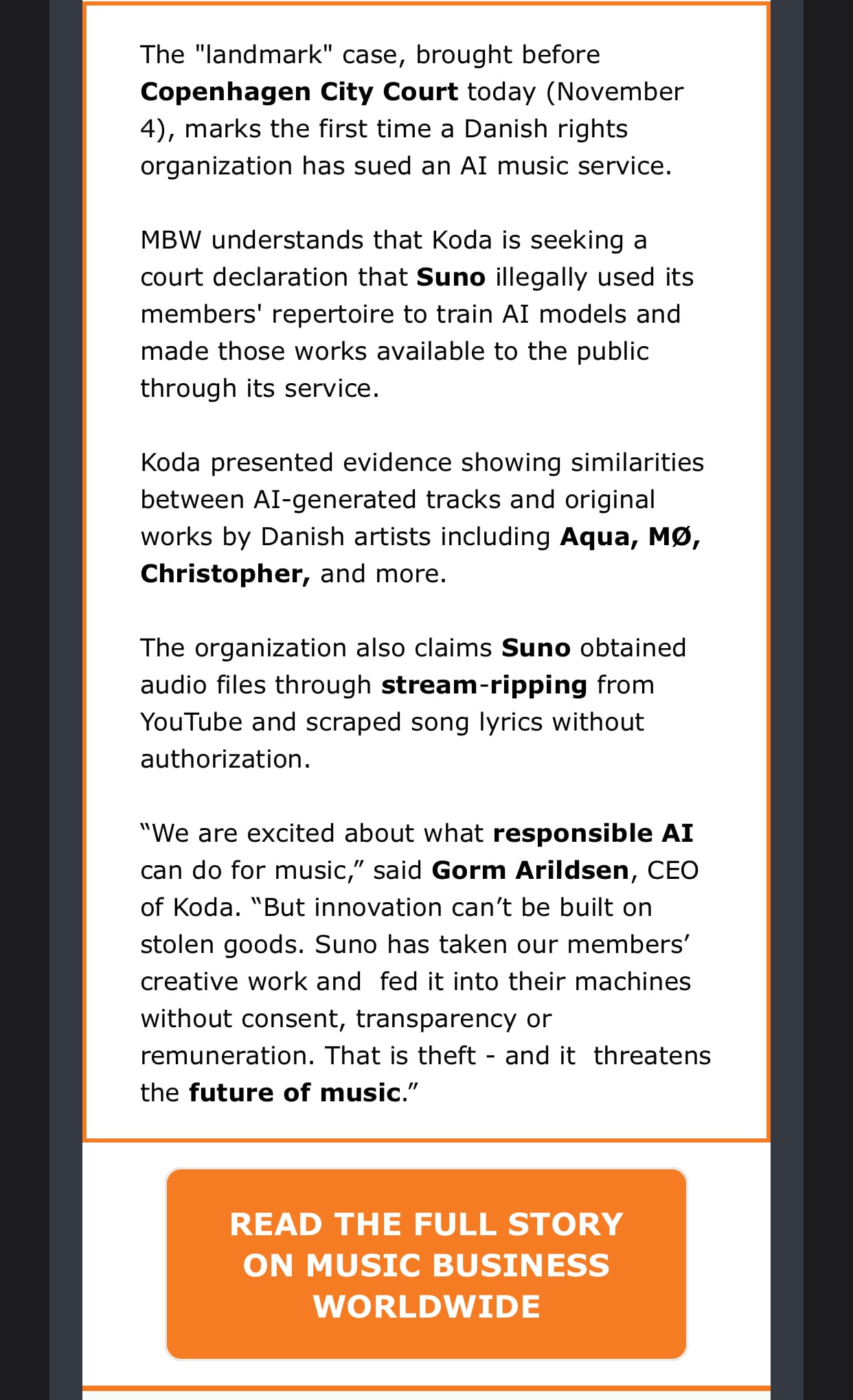 The "landmark" case, brought before Copenhagen City Court today (November 4), marks the first time a Danish rights organization has sued an AI music service.

MBW understands that Koda is seeking a court declaration that Suno illegally used its members' repertoire to train AI models and made those works available to the public through its service.

Koda presented evidence showing similarities between AI-generated tracks and original works by Danish artists including Aqua, MØ, Christopher, and more.

The organization also claims Suno obtained audio files through stream-ripping from YouTube and scraped song lyrics without authorization.

“We are excited about what responsible AI can do for music,” said Gorm Arildsen, CEO of Koda. “But innovation can’t be built on stolen goods. Suno has taken our members’ creative work and fed it into their machines without consent, transparency or remuneration. That is theft - and it threatens the future of music.”

READ THE FULL STORY ON MUSIC BUSINESS WORLDWIDE